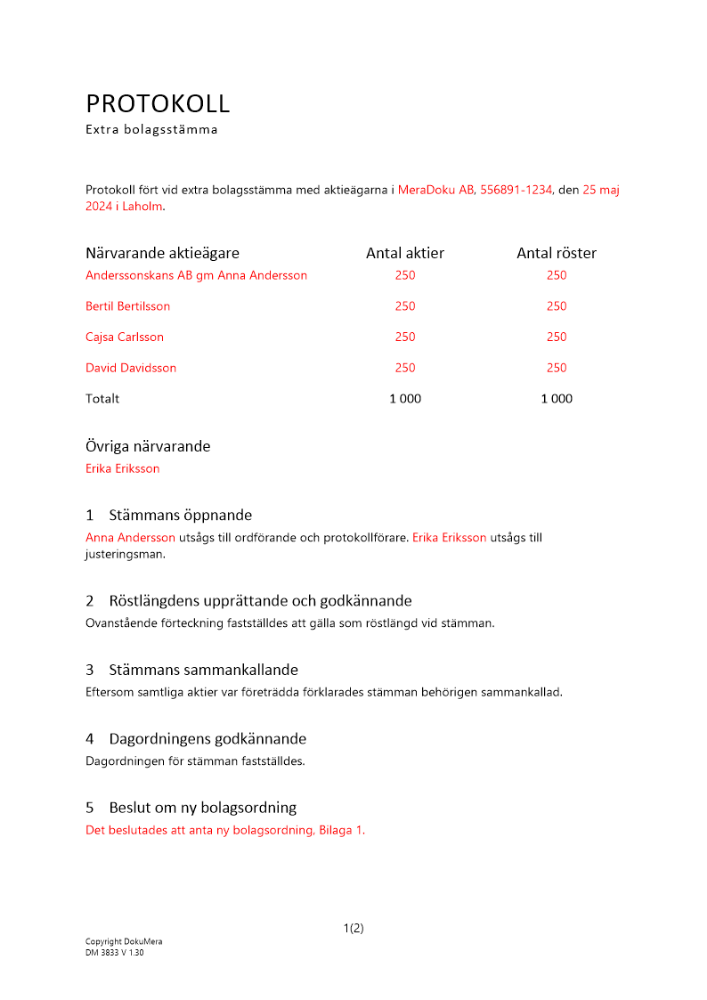 PROTOKOLL
Extra bolagsstämma

Protokoll fört vid extra bolagsstämma med aktieägarna i MeraDoku AB, 556891-1234, den 25 maj 2024 i Laholm.

| Närvarande aktieägare | Antal aktier | Antal röster |
|---|---|---|
| Anderssonskans AB gm Anna Andersson | 250 | 250 |
| Bertil Bertilsson | 250 | 250 |
| Cajsa Carlsson | 250 | 250 |
| David Davidsson | 250 | 250 |
| Totalt | 1 000 | 1 000 |

Övriga närvarande
Erika Eriksson

1 Stämmans öppnande
Anna Andersson utsågs till ordförande och protokollförare. Erika Eriksson utsågs till justeringsman.

2 Röstlängdens upprättande och godkännande
Ovanstående förteckning fastställdes att gälla som röstlängd vid stämman.

3 Stämmans sammankallande
Eftersom samtliga aktier var företrädda förklarades stämman behörigen sammankallad.

4 Dagordningens godkännande
Dagordningen för stämman fastställdes.

5 Beslut om ny bolagsordning
Det beslutades att anta ny bolagsordning, Bilaga 1.

1(2)

Copyright DokuMera
DM 3833 V 1.30